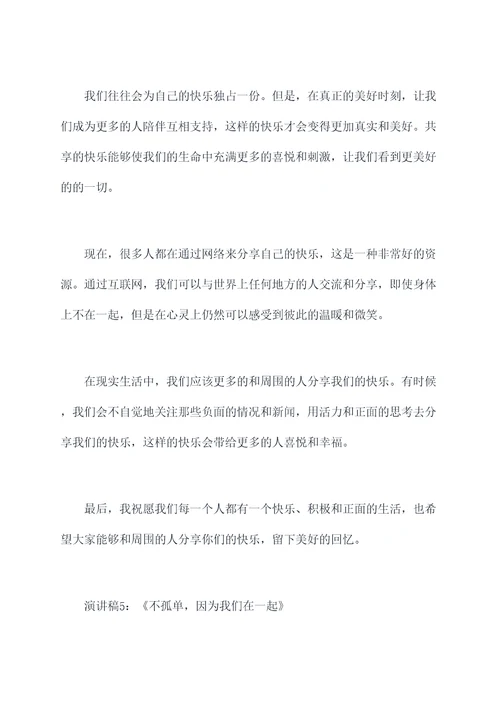 我们往往会为自己的快乐独占一份。但是，在真正的美好时刻，让我们成为更多的人陪伴互相支持，这样的快乐才会变得更加真实和美好。共享的快乐能够使我们的生命中充满更多的喜悦和刺激，让我们看到更美好的的一切。

现在，很多人都在通过网络来分享自己的快乐，这是一种非常好的资源。通过互联网，我们可以与世界上任何地方的人交流和分享，即使身体上不在一起，但是在心灵上仍然可以感受到彼此的温暖和微笑。

在现实生活中，我们应该更多的和周围的人分享我们的快乐。有时候，我们会不自觉地关注那些负面的情况和新闻，用活力和正面的思考去分享我们的快乐，这样的快乐会带给更多的人喜悦和幸福。

最后，我祝愿我们每一个人都有一个快乐、积极和正面的生活，也希望大家能够和周围的人分享你们的快乐，留下美好的回忆。

演讲稿5：《不孤单，因为我们在一起》